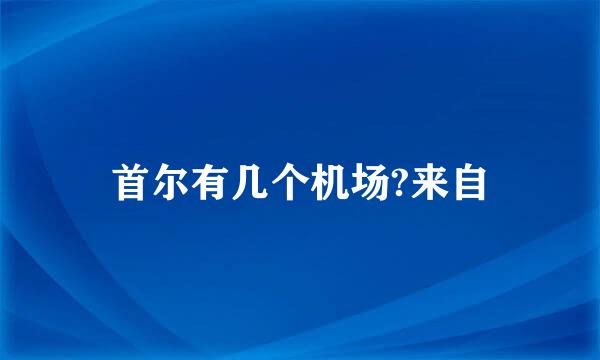 首尔有几个机场?来自